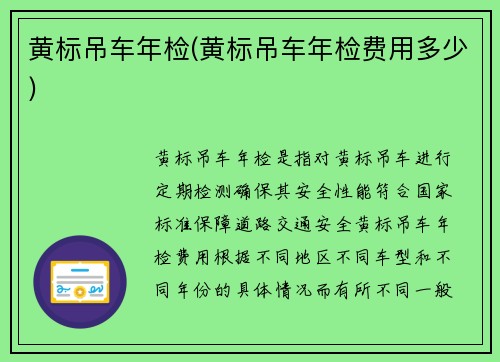 黄标吊车年检(黄标吊车年检费用多少)

黄标吊车年检是指对黄标吊车进行定期检测确保其安全性能符合国家标准保障道路交通安全黄标吊车年检费用根据不同地区不同车型和不同年份的具体情况而有所不同一般